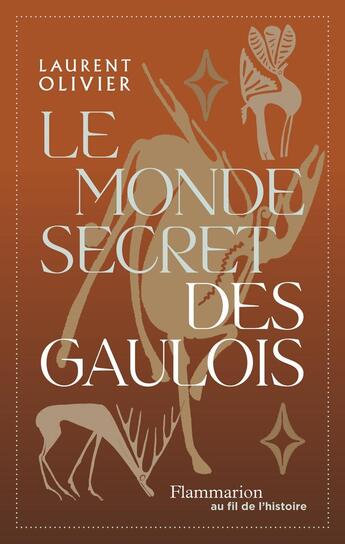 LAURENT
OLIVIER

LE MONDE SECRET DES GAULOIS

Flammarion
au fil de l'histoire